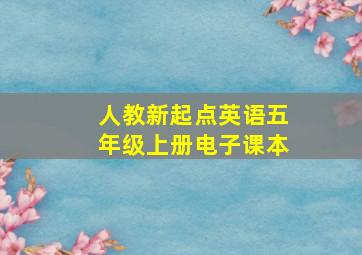 人教新起点英语五年级上册电子课本